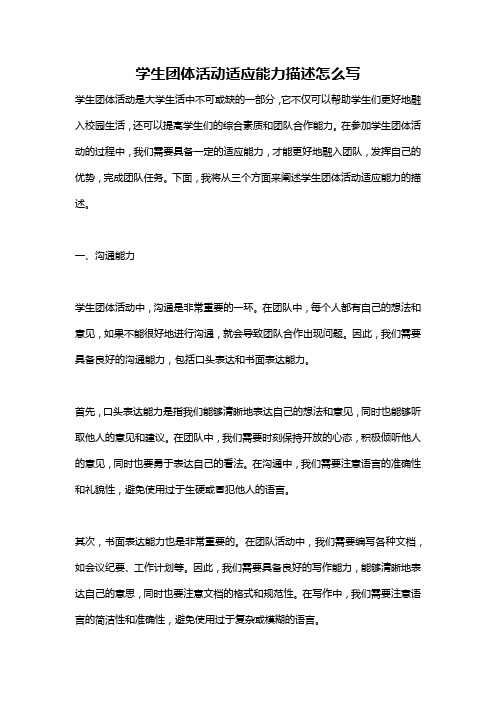 学生团体活动适应能力描述怎么写

学生团体活动是大学生活中不可或缺的一部分，它不仅可以帮助学生们更好地融入校园生活，还可以提高学生们的综合素质和团队合作能力。在参加学生团体活动的过程中，我们需要具备一定的适应能力，才能更好地融入团队，发挥自己的优势，完成团队任务。下面，我将从三个方面来阐述学生团体活动适应能力的描述。

一、沟通能力

学生团体活动中，沟通是非常重要的一环。在团队中，每个人都有自己的想法和意见，如果不能很好地进行沟通，就会导致团队合作出现问题。因此，我们需要具备良好的沟通能力，包括口头表达和书面表达能力。

首先，口头表达能力是指我们能够清晰地表达自己的想法和意见，同时也能够听取他人的意见和建议。在团队中，我们需要时刻保持开放的心态，积极倾听他人的意见，同时也要勇于表达自己的看法。在沟通中，我们需要注意语言的准确性和礼貌性，避免使用过于生硬或冒犯他人的语言。

其次，书面表达能力也是非常重要的。在团队活动中，我们需要编写各种文档，如会议纪要、工作计划等。因此，我们需要具备良好的写作能力，能够清晰地表达自己的意思，同时也要注意文档的格式和规范性。在写作中，我们需要注意语言的简洁性和准确性，避免使用过于复杂或模糊的语言。